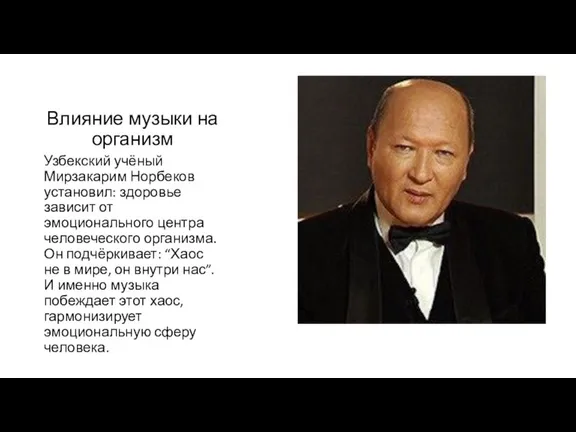 Влияние музыки на организм

Узбекский учёный Мирзакарим Норбеков установил: здоровье зависит от эмоционального центра человеческого организма. Он подчёркивает: “Хаос не в мире, он внутри нас”. И именно музыка побеждает этот хаос, гармонизирует эмоциональную сферу человека.